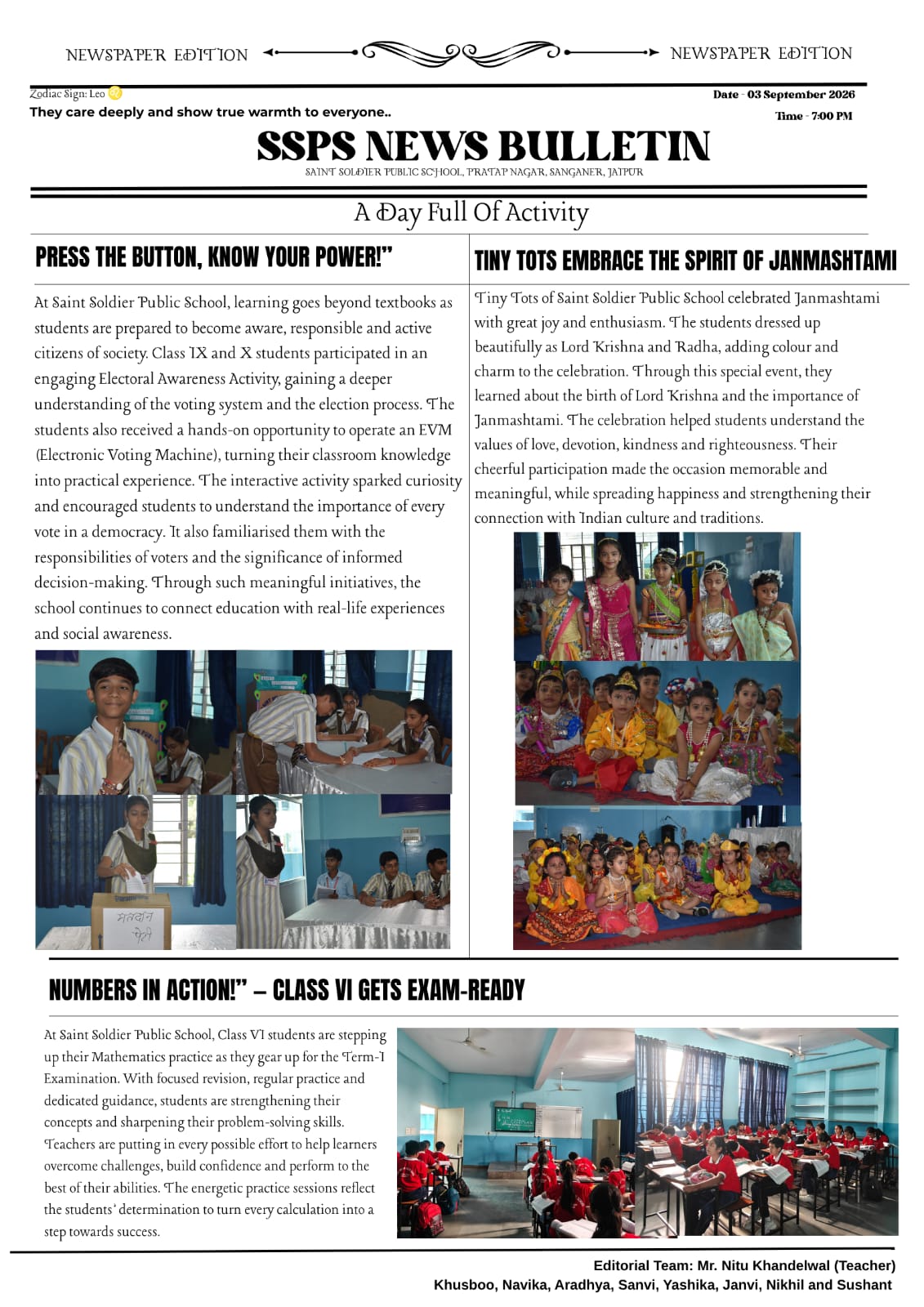 NEWSPAPER EDITION NEWSPAPER EDITION

Zodiac Sign: Leo

They care deeply and show true warmth to everyone..

Date - 03 September 2026

Time - 7:00 PM

SSPS NEWS BULLETIN

SAINT SOLDIER PUBLIC SCHOOL, PRATAP NAGAR, SANGANER, JAIPUR

A Day Full Of Activity

PRESS THE BUTTON, KNOW YOUR POWER!"

At Saint Soldier Public School, learning goes beyond textbooks as students are prepared to become aware, responsible and active citizens of society. Class IX and X students participated in an engaging Electoral Awareness Activity, gaining a deeper understanding of the voting system and the election process. The students also received a hands-on opportunity to operate an EVM (Electronic Voting Machine), turning their classroom knowledge into practical experience. The interactive activity sparked curiosity and encouraged students to understand the importance of every vote in a democracy. It also familiarised them with the responsibilities of voters and the significance of informed decision-making. Through such meaningful initiatives, the school continues to connect education with real-life experiences and social awareness.

मतदान पेटी

TINY TOTS EMBRACE THE SPIRIT OF JANMASHTAMI

Tiny Tots of Saint Soldier Public School celebrated Janmashtami with great joy and enthusiasm. The students dressed up beautifully as Lord Krishna and Radha, adding colour and charm to the celebration. Through this special event, they learned about the birth of Lord Krishna and the importance of Janmashtami. The celebration helped students understand the values of love, devotion, kindness and righteousness. Their cheerful participation made the occasion memorable and meaningful, while spreading happiness and strengthening their connection with Indian culture and traditions.

NUMBERS IN ACTION!" – CLASS VI GETS EXAM-READY

At Saint Soldier Public School, Class VI students are stepping up their Mathematics practice as they gear up for the Term-I Examination. With focused revision, regular practice and dedicated guidance, students are strengthening their concepts and sharpening their problem-solving skills. Teachers are putting in every possible effort to help learners overcome challenges, build confidence and perform to the best of their abilities. The energetic practice sessions reflect the students' determination to turn every calculation into a step towards success.

Editorial Team: Mr. Nitu Khandelwal (Teacher)
Khusboo, Navika, Aradhya, Sanvi, Yashika, Janvi, Nikhil and Sushant